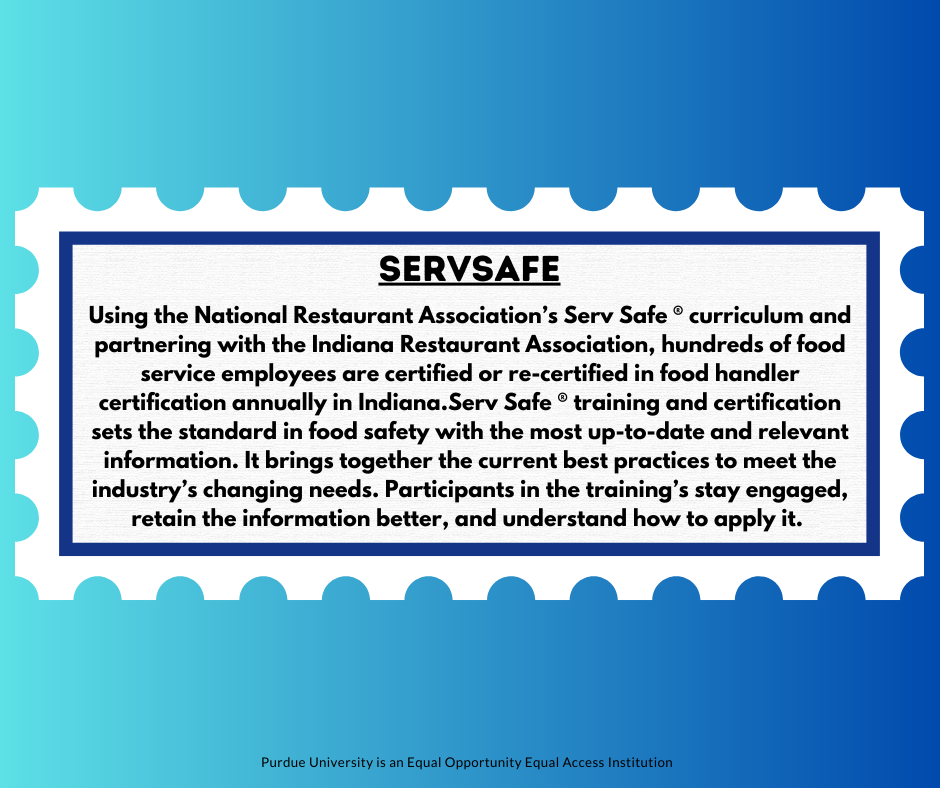 SERVSAFE

Using the National Restaurant Association's Serv Safe ® curriculum and partnering with the Indiana Restaurant Association, hundreds of food service employees are certified or re-certified in food handler certification annually in Indiana.Serv Safe ® training and certification sets the standard in food safety with the most up-to-date and relevant information. It brings together the current best practices to meet the industry's changing needs. Participants in the training's stay engaged, retain the information better, and understand how to apply it.

Purdue University is an Equal Opportunity Equal Access Institution